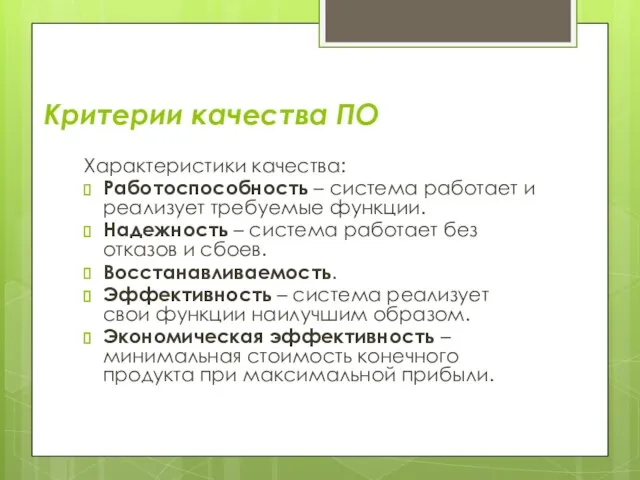 Критерии качества ПО

Характеристики качества:

Работоспособность – система работает и реализует требуемые функции.

Надежность – система работает без отказов и сбоев.

Восстанавливаемость.

Эффективность – система реализует свои функции наилучшим образом.

Экономическая эффективность – минимальная стоимость конечного продукта при максимальной прибыли.